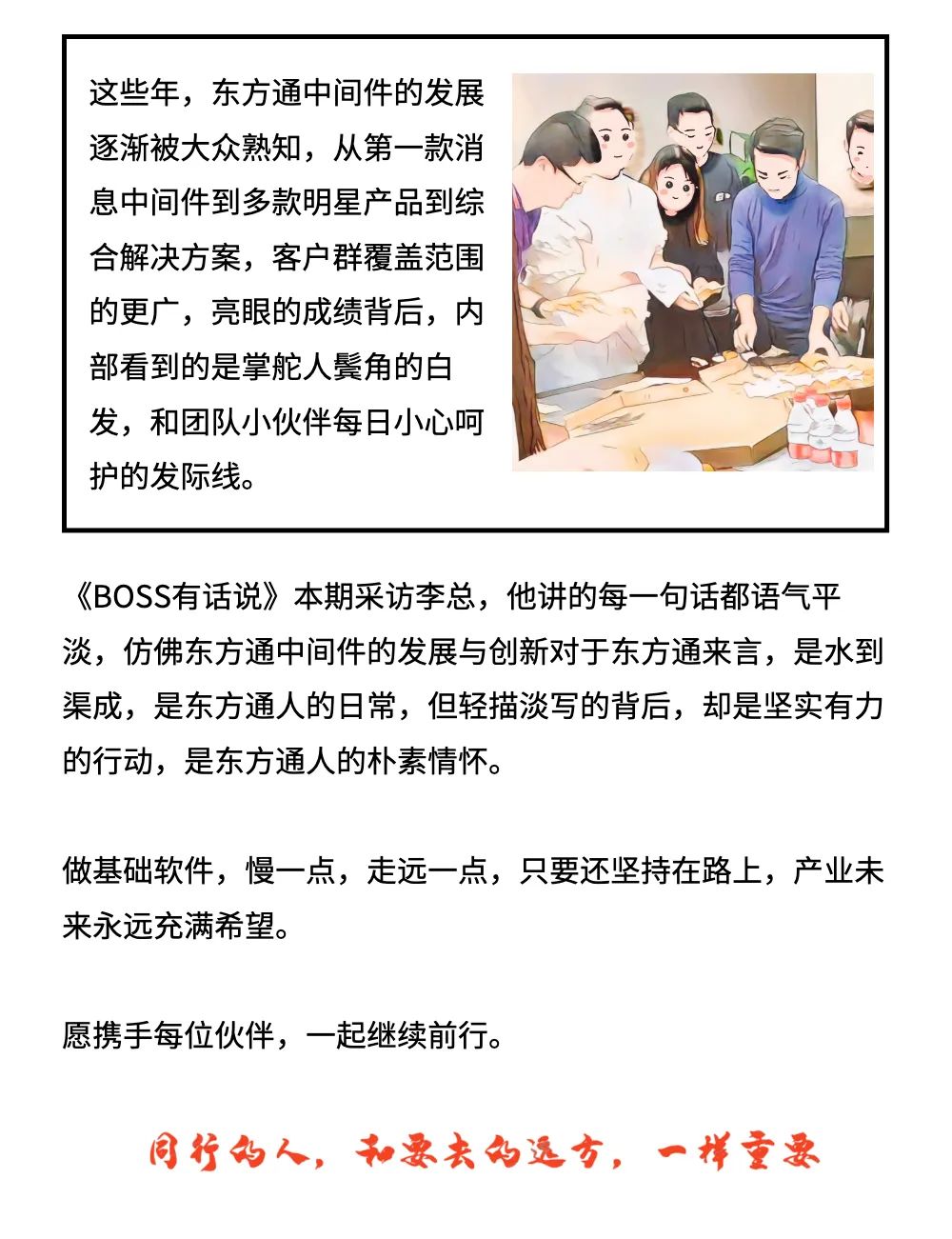 这些年，东方通中间件的发展逐渐被大众熟知，从第一款消息中间件到多款明星产品到综合解决方案，客户群覆盖范围的更广，亮眼的成绩背后，内部看到的是掌舵人鬓角的白发，和团队小伙伴每日小心呵护的发际线。

《BOSS有话说》本期采访李总，他讲的每一句话都语气平淡，仿佛东方通中间件的发展与创新对于东方通来言，是水到渠成，是东方通人的日常，但轻描淡写的背后，却是坚实有力的行动，是东方通人的朴素情怀。

做基础软件，慢一点，走远一点，只要还坚持在路上，产业未来永远充满希望。

愿携手每位伙伴，一起继续前行。

同行的人，和要去的远方，一样重要